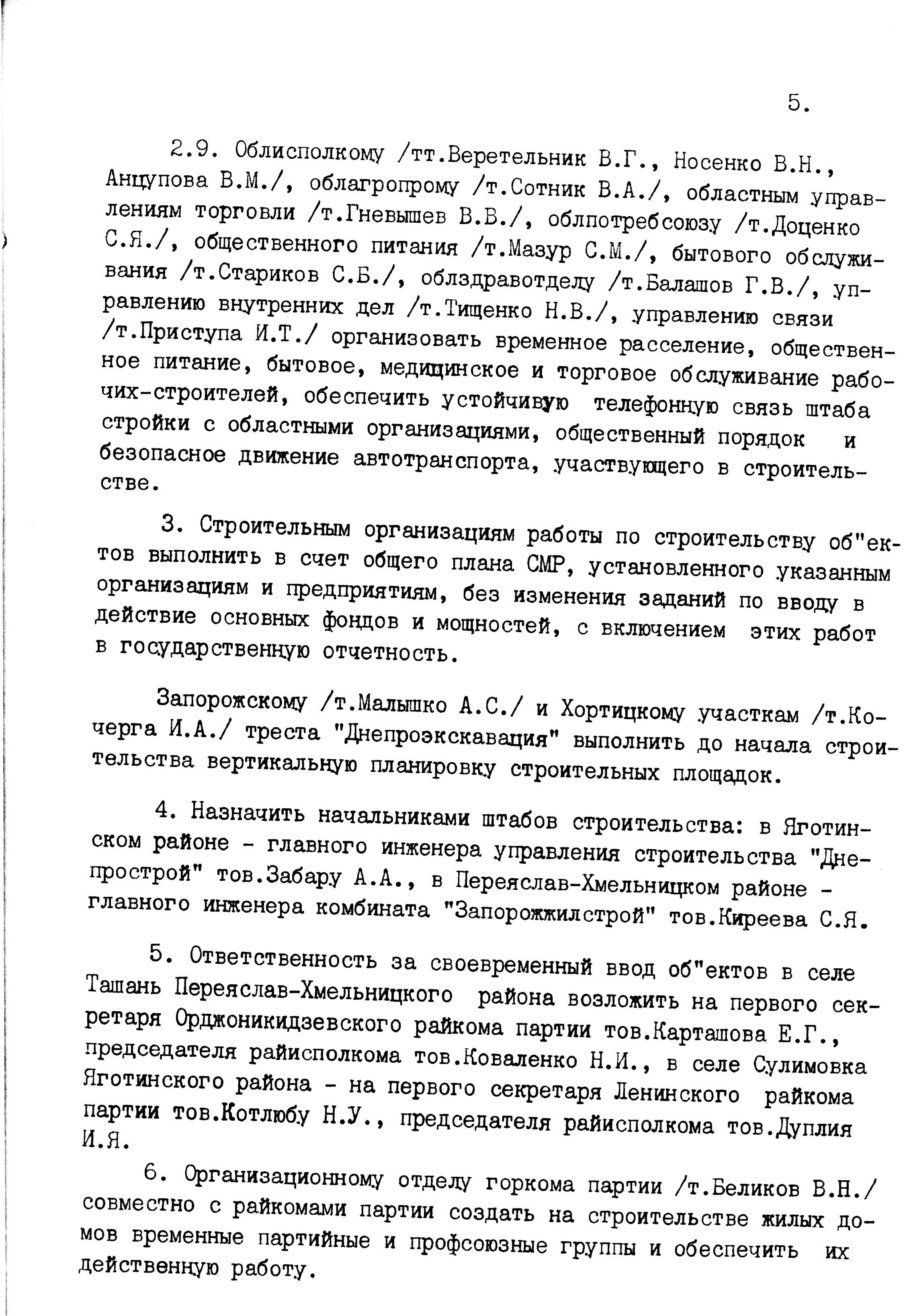 5.

2.9. Облисполкому /тт.Веретельник В.Г., Носенко В.Н., Анцупова В.М./, облагропрому /т.Сотник В.А./, областным управлениям торговли /т.Гневышев В.В./, облпотребсоюзу /т.Доценко С.Я./, общественного питания /т.Мазур С.М./, бытового обслуживания /т.Стариков С.Б./, облздравотделу /т.Балашов Г.В./, управлению внутренних дел /т.Тищенко Н.В./, управлению связи /т.Приступа И.Т./ организовать временное расселение, общественное питание, бытовое, медицинское и торговое обслуживание рабочих-строителей, обеспечить устойчивую телефонную связь штаба стройки с областными организациями, общественный порядок и безопасное движение автотранспорта, участвующего в строительстве.

3. Строительным организациям работы по строительству об"ектов выполнить в счет общего плана СМР, установленного указанным организациям и предприятиям, без изменения заданий по вводу в действие основных фондов и мощностей, с включением этих работ в государственную отчетность.

Запорожскому /т.Малышко А.С./ и Хортицкому участкам /т.Кочерга И.А./ треста "Днепроэкскавация" выполнить до начала строительства вертикальную планировку строительных площадок.

4. Назначить начальниками штабов строительства: в Яготинском районе - главного инженера управления строительства "Днепрострой" тов.Забару А.А., в Переяслав-Хмельницком районе - главного инженера комбината "Запорожжилстрой" тов.Киреева С.Я.

5. Ответственность за своевременный ввод об"ектов в селе Ташань Переяслав-Хмельницкого района возложить на первого секретаря Орджоникидзевского райкома партии тов.Карташова Е.Г., председателя райисполкома тов.Коваленко Н.И., в селе Сулимовка Яготинского района - на первого секретаря Ленинского райкома партии тов.Котлюбу Н.У., председателя райисполкома тов.Дуплия И.Я.

6. Организационному отделу горкома партии /т.Беликов В.Н./ совместно с райкомами партии создать на строительстве жилых домов временные партийные и профсоюзные группы и обеспечить их действенную работу.